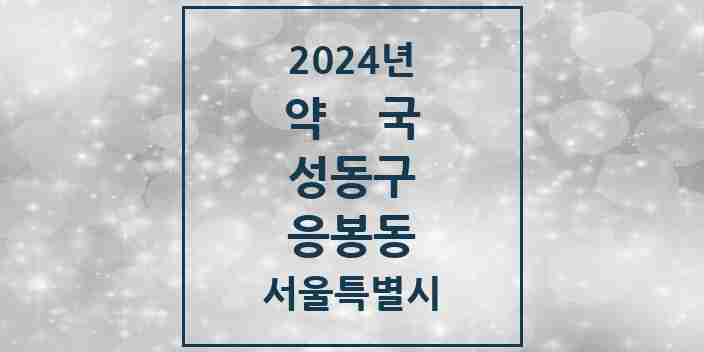 2024년

약 국

성동구

응봉동

서울특별시